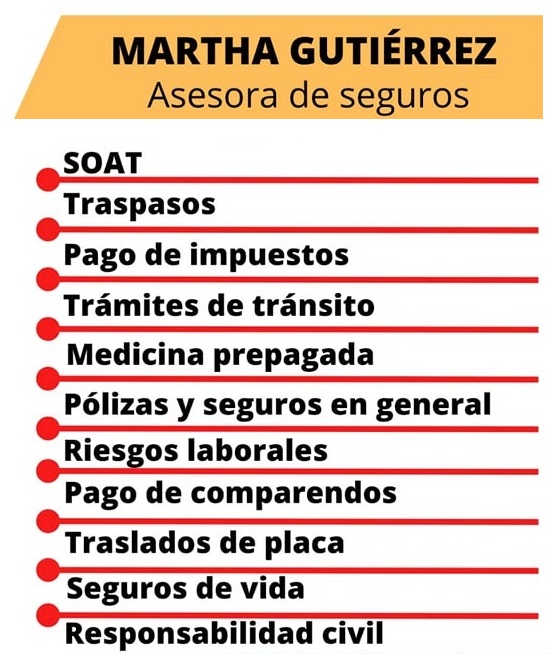 MARTHA GUTIÉRREZ
Asesora de seguros

SOAT
Traspasos
Pago de impuestos
Trámites de tránsito
Medicina prepagada
Pólizas y seguros en general
Riesgos laborales
Pago de comparendos
Traslados de placa
Seguros de vida
Responsabilidad civil